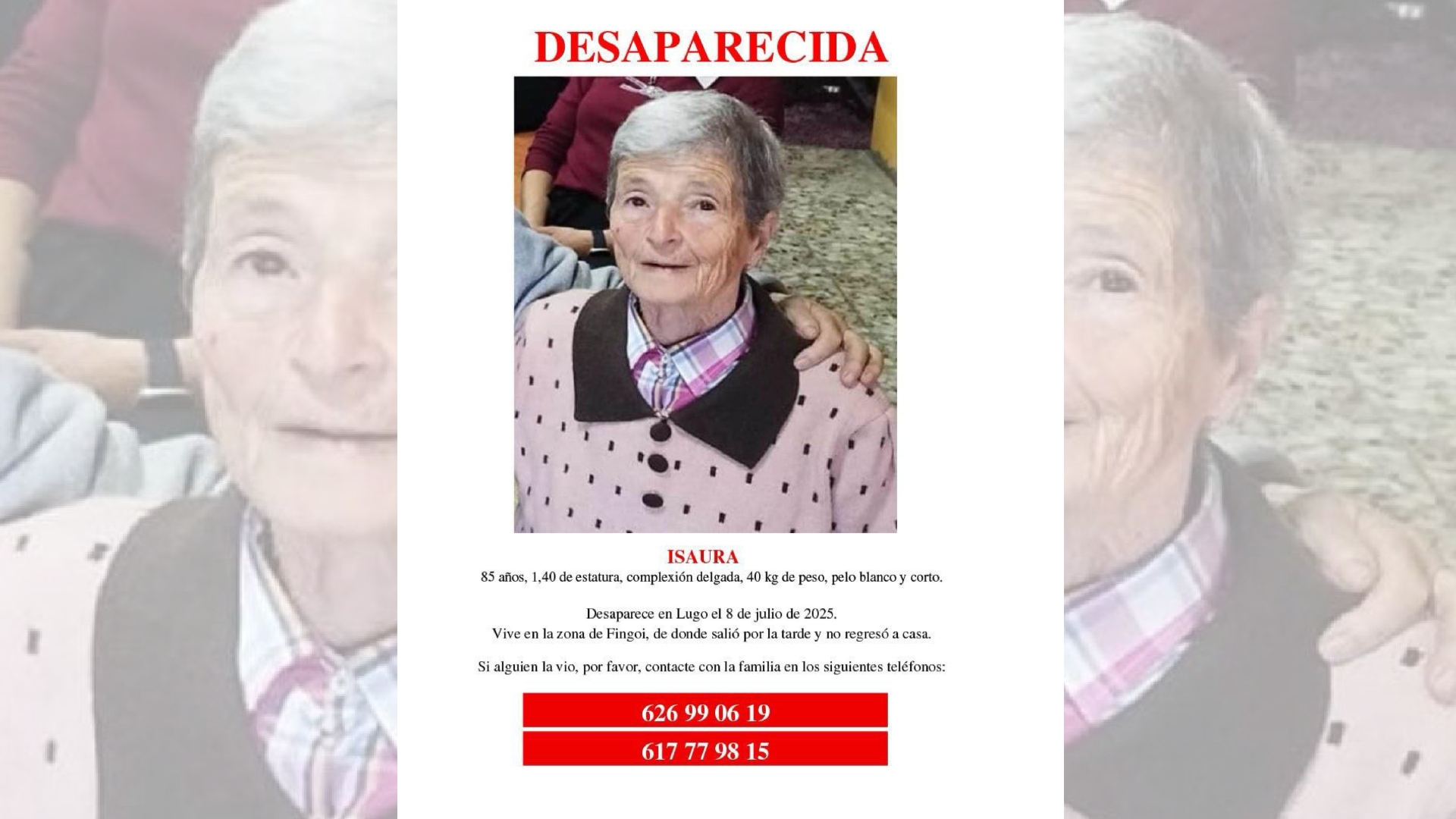 DESAPARECIDA

ISAURA
85 años, 1,40 de estatura, complexión delgada, 40 kg de peso, pelo blanco y corto.

Desaparece en Lugo el 8 de julio de 2025.
Vive en la zona de Fingoi, de donde salió por la tarde y no regresó a casa.

Si alguien la vio, por favor, contacte con la familia en los siguientes teléfonos:

626 99 06 19
617 77 98 15